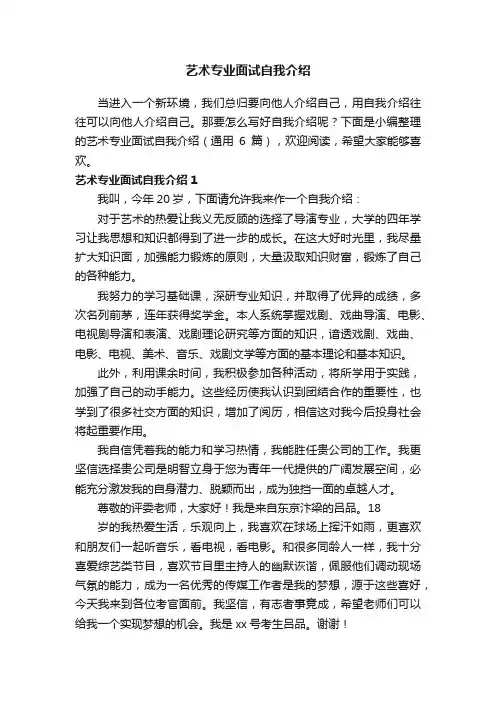 艺术专业面试自我介绍

当进入一个新环境，我们总归要向他人介绍自己，用自我介绍往往可以向他人介绍自己。那要怎么写好自我介绍呢？下面是小编整理的艺术专业面试自我介绍（通用 6 篇），欢迎阅读，希望大家能够喜欢。

艺术专业面试自我介绍 1

我叫，今年 20 岁，下面请允许我来作一个自我介绍：

对于艺术的热爱让我义无反顾的选择了导演专业，大学的四年学习让我思想和知识都得到了进一步的成长。在这大好时光里，我尽量扩大知识面，加强能力锻炼的原则，大量汲取知识财富，锻炼了自己的各种能力。

我努力的学习基础课，深研专业知识，并取得了优异的成绩，多次名列前茅，连年获得奖学金。本人系统掌握戏剧、戏曲导演、电影、电视剧导演和表演、戏剧理论研究等方面的知识，谙透戏剧、戏曲、电影、电视、美术、音乐、戏剧文学等方面的基本理论和基本知识。

此外，利用课余时间，我积极参加各种活动，将所学用于实践，加强了自己的动手能力。这些经历使我认识到团结合作的重要性，也学到了很多社交方面的知识，增加了阅历，相信这对我今后投身社会将起重要作用。

我自信凭着我的能力和学习热情，我能胜任贵公司的工作。我更坚信选择贵公司是明智立身于您为青年一代提供的广阔发展空间，必能充分激发我的自身潜力、脱颖而出，成为独挡一面的卓越人才。

尊敬的评委老师，大家好！我是来自东京汴梁的吕品。18

岁的我热爱生活，乐观向上，我喜欢在球场上挥汗如雨，更喜欢和朋友们一起听音乐，看电视，看电影。和很多同龄人一样，我十分喜爱综艺类节目，喜欢节目里主持人的幽默诙谐，佩服他们调动现场气氛的能力，成为一名优秀的传媒工作者是我的梦想，源于这些喜好，今天我来到各位考官面前。我坚信，有志者事竟成，希望老师们可以给我一个实现梦想的机会。我是 xx 号考生吕品。谢谢！